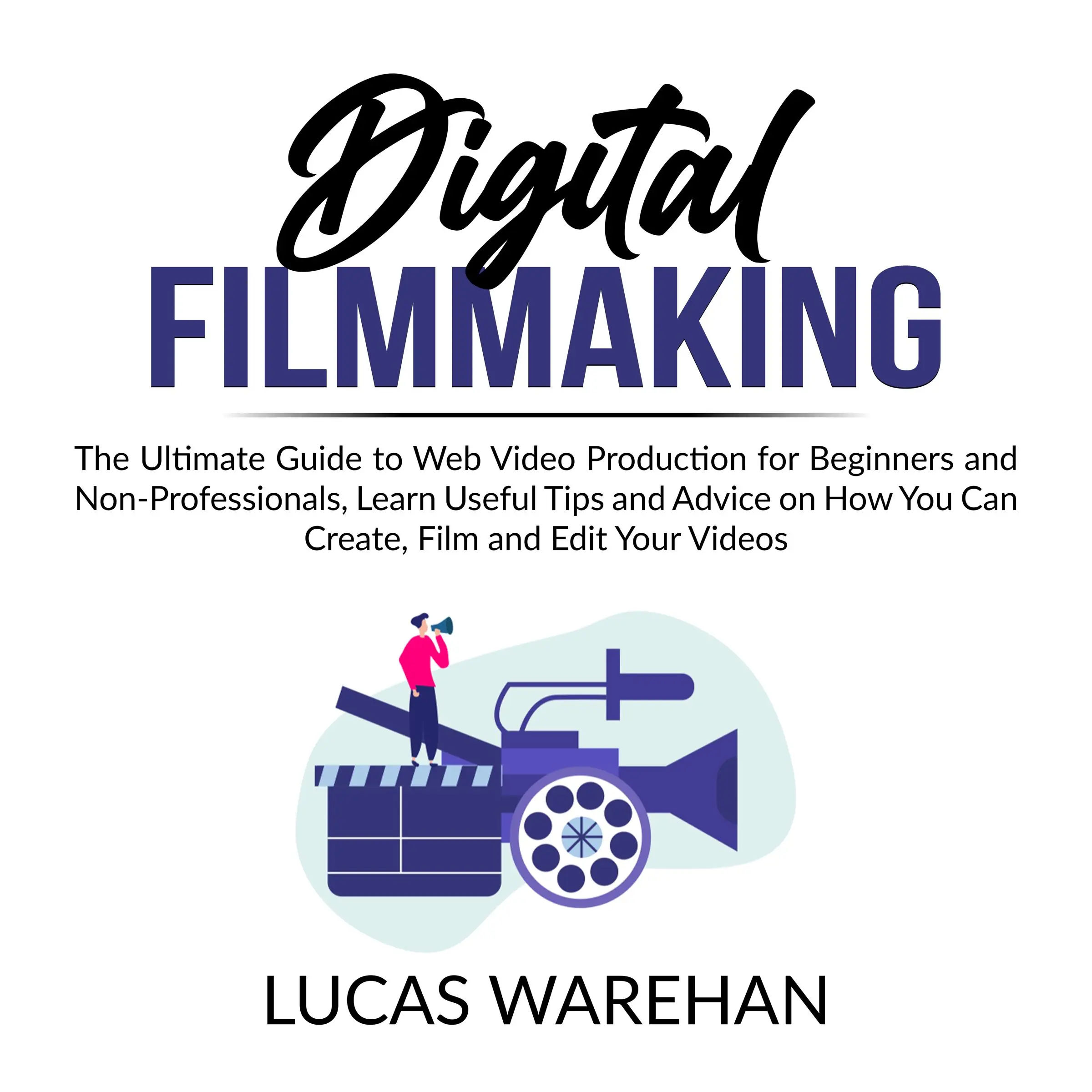 Digital
FILMMAKING

The Ultimate Guide to Web Video Production for Beginners and Non-Professionals, Learn Useful Tips and Advice on How You Can Create, Film and Edit Your Videos

LUCAS WAREHAN